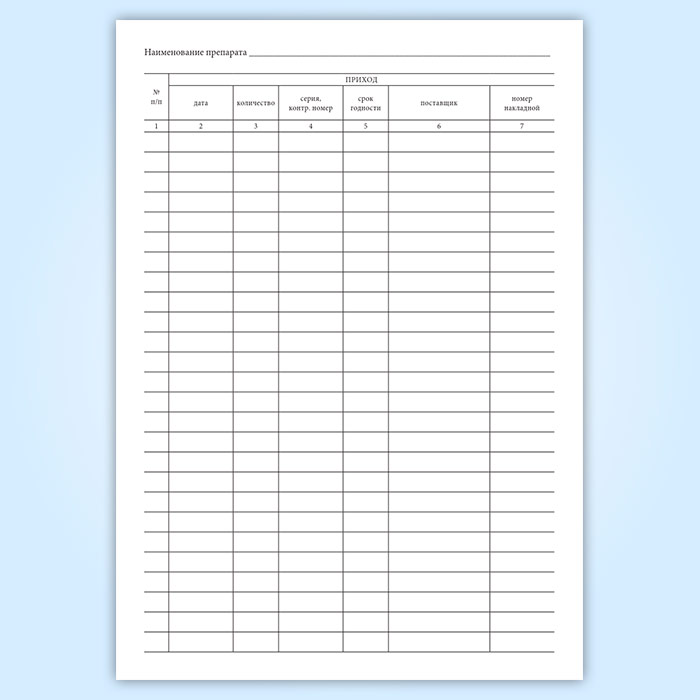 Наименование препарата ____

| № п/п | ПРИХОД | | | | | |
|---|---|---|---|---|---|---|
| | дата | количество | серия, контр. номер | срок годности | поставщик | номер накладной |
| 1 | 2 | 3 | 4 | 5 | 6 | 7 |
| | | | | | | |
| | | | | | | |
| | | | | | | |
| | | | | | | |
| | | | | | | |
| | | | | | | |
| | | | | | | |
| | | | | | | |
| | | | | | | |
| | | | | | | |
| | | | | | | |
| | | | | | | |
| | | | | | | |
| | | | | | | |
| | | | | | | |
| | | | | | | |
| | | | | | | |
| | | | | | | |
| | | | | | | |
| | | | | | | |
| | | | | | | |
| | | | | | | |
| | | | | | | |
| | | | | | | |
| | | | | | | |
| | | | | | | |